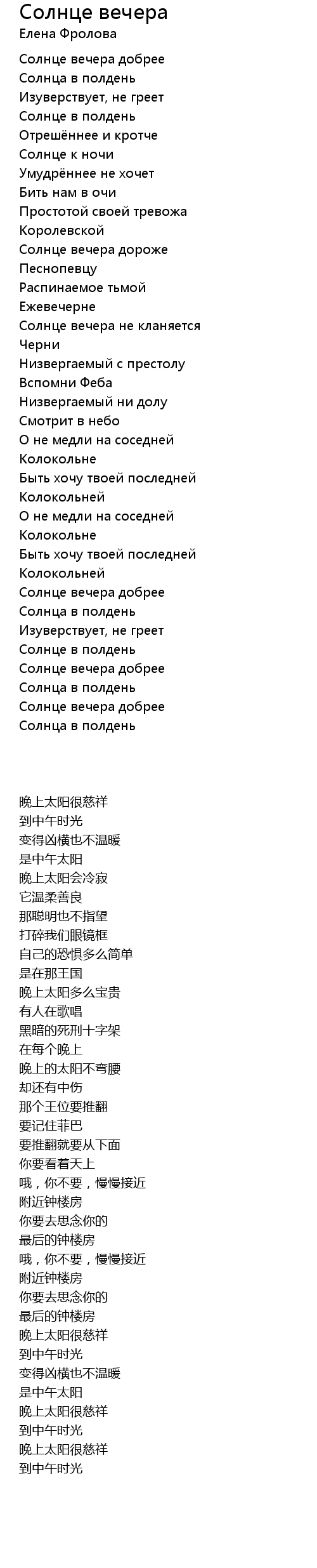 Солнце вечера
Елена Фролова

Солнце вечера добрее
Солнца в полдень
Изуверствует, не греет
Солнце в полдень
Отрешённее и кротче
Солнце к ночи
Умудрённее не хочет
Бить нам в очи
Простотой своей тревожа
Королевской
Солнце вечера дороже
Песнопевцу
Распинаемое тьмой
Ежевечерне
Солнце вечера не кланяется
Черни
Низвергаемый с престолу
Вспомни Феба
Низвергаемый ни долу
Смотрит в небо
О не медли на соседней
Колокольне
Быть хочу твоей последней
Колокольней
О не медли на соседней
Колокольне
Быть хочу твоей последней
Колокольней
Солнце вечера добрее
Солнца в полдень
Изуверствует, не греет
Солнце в полдень
Солнце вечера добрее
Солнца в полдень
Солнце вечера добрее
Солнца в полдень

晚上太阳很慈祥
到中午时光
变得凶横也不温暖
是中午太阳
晚上太阳会冷寂
它温柔善良
那聪明也不指望
打碎我们眼镜框
自己的恐惧多么简单
是在那王国
晚上太阳多么宝贵
有人在歌唱
黑暗的死刑十字架
在每个晚上
晚上的太阳不弯腰
却还有中伤
那个王位要推翻
要记住菲巴
要推翻就要从下面
你要看着天上
哦，你不要，慢慢接近
附近钟楼房
你要去思念你的
最后的钟楼房
哦，你不要，慢慢接近
附近钟楼房
你要去思念你的
最后的钟楼房
晚上太阳很慈祥
到中午时光
变得凶横也不温暖
是中午太阳
晚上太阳很慈祥
到中午时光
晚上太阳很慈祥
到中午时光